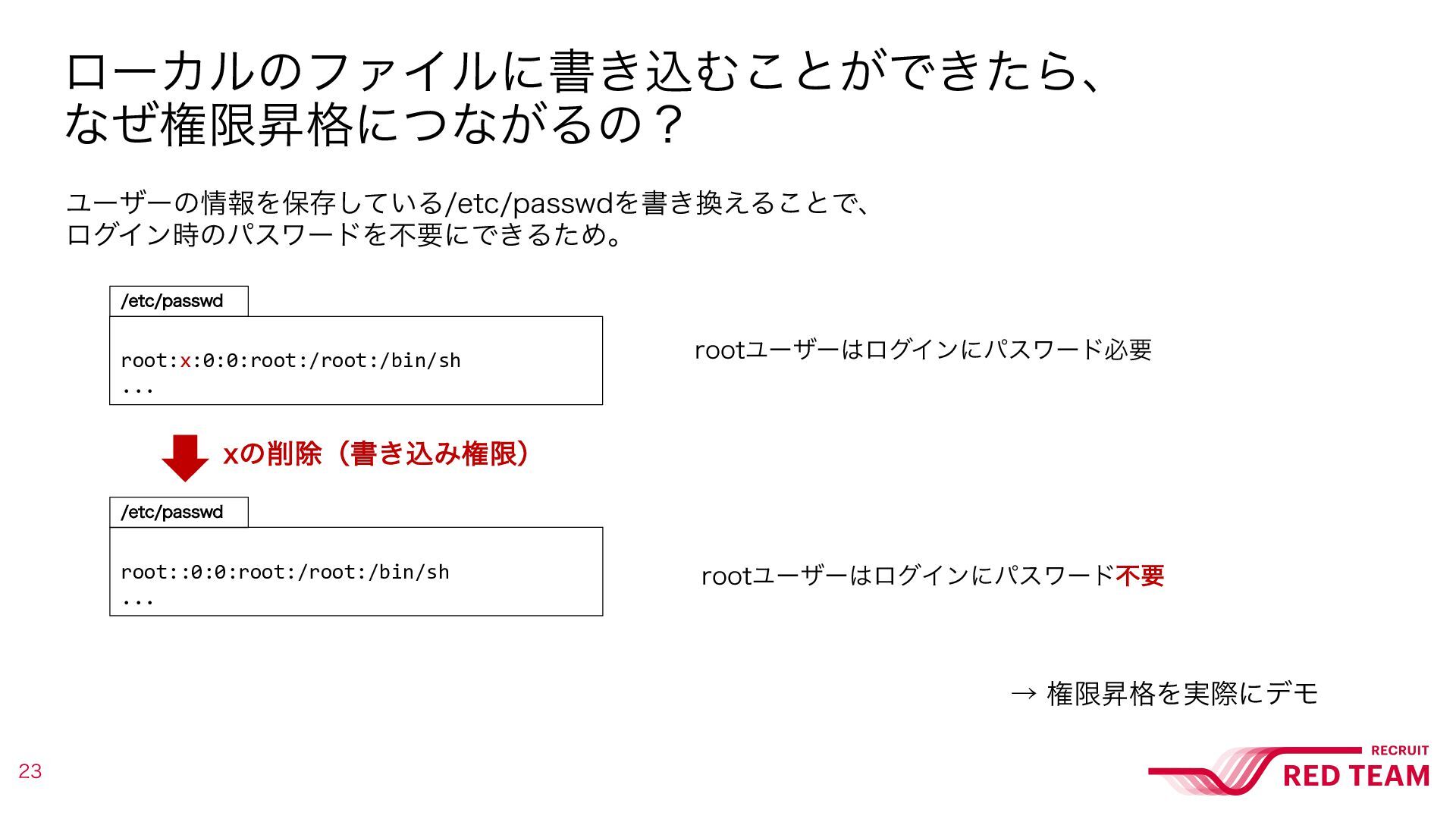 ローカルのファイルに書き込むことができたら、
なぜ権限昇格につながるの？

ユーザーの情報を保存している/etc/passwdを書き換えることで、
ログイン時のパスワードを不要にできるため。

/etc/passwd

root:x:0:0:root:/root:/bin/sh
...

rootユーザーはログインにパスワード必要

xの削除（書き込み権限）

/etc/passwd

root::0:0:root:/root:/bin/sh
...

rootユーザーはログインにパスワード不要

→ 権限昇格を実際にデモ

23

RECRUIT
RED TEAM